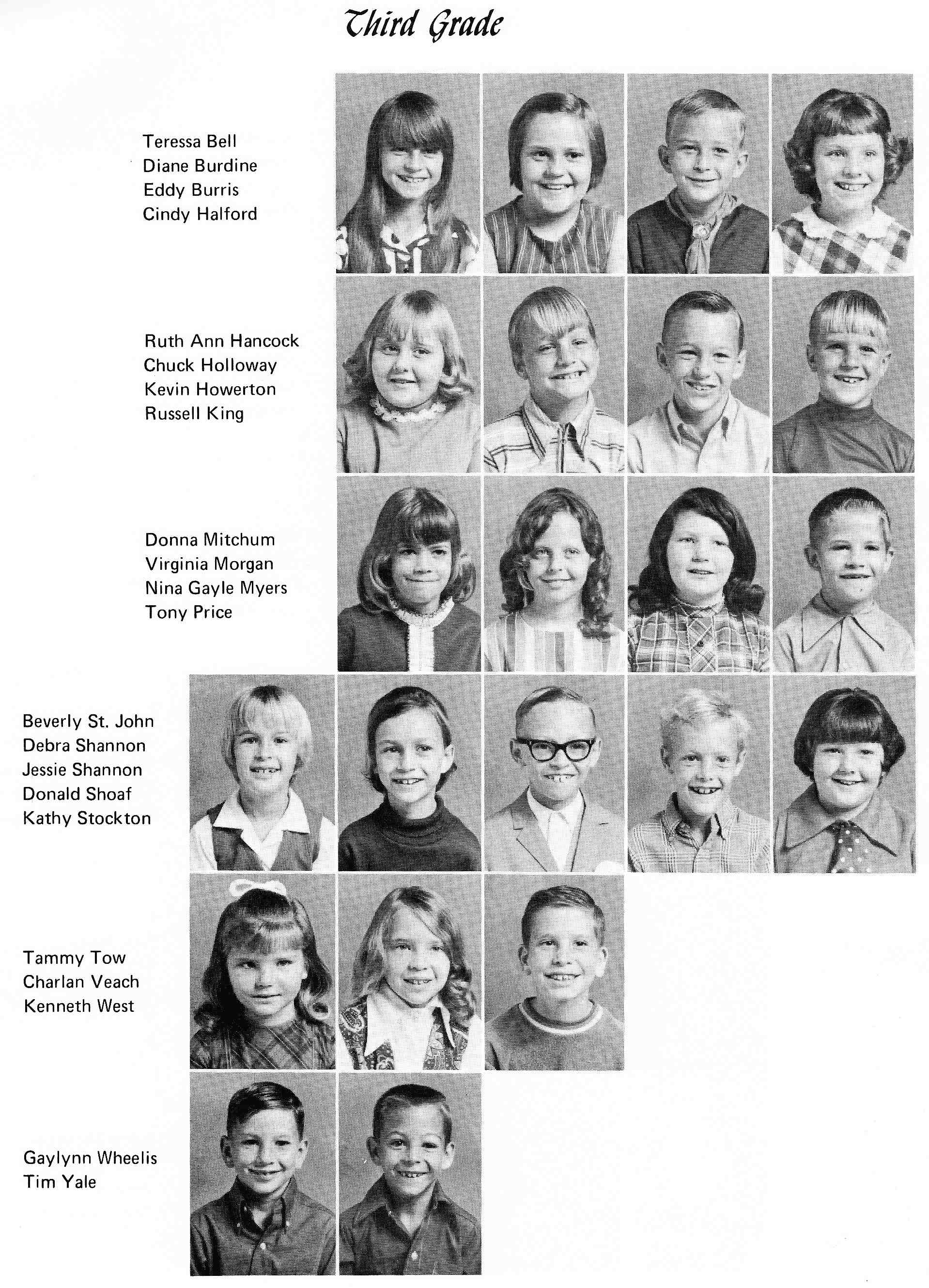 Third Grade

Teressa Bell
Diane Burdine
Eddy Burris
Cindy Halford

Ruth Ann Hancock
Chuck Holloway
Kevin Howerton
Russell King

Donna Mitchum
Virginia Morgan
Nina Gayle Myers
Tony Price

Beverly St. John
Debra Shannon
Jessie Shannon
Donald Shoaf
Kathy Stockton

Tammy Tow
Charlan Veach
Kenneth West

Gaylynn Wheelis
Tim Yale